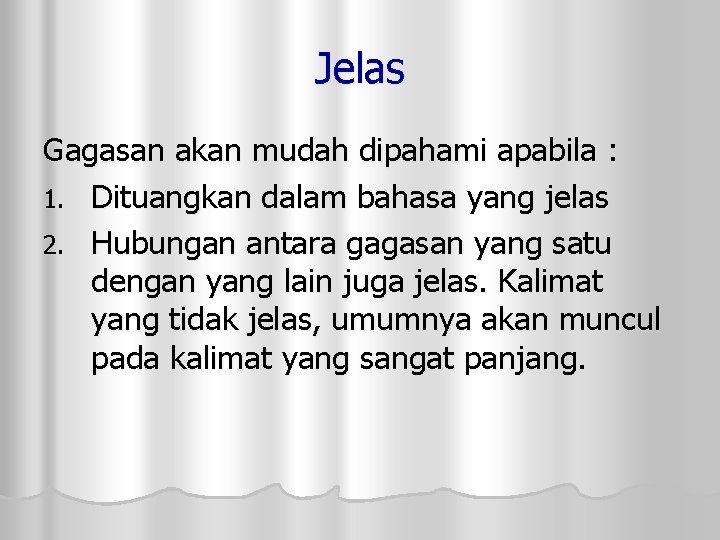 Jelas

Gagasan akan mudah dipahami apabila :

1. Dituangkan dalam bahasa yang jelas
2. Hubungan antara gagasan yang satu dengan yang lain juga jelas. Kalimat yang tidak jelas, umumnya akan muncul pada kalimat yang sangat panjang.